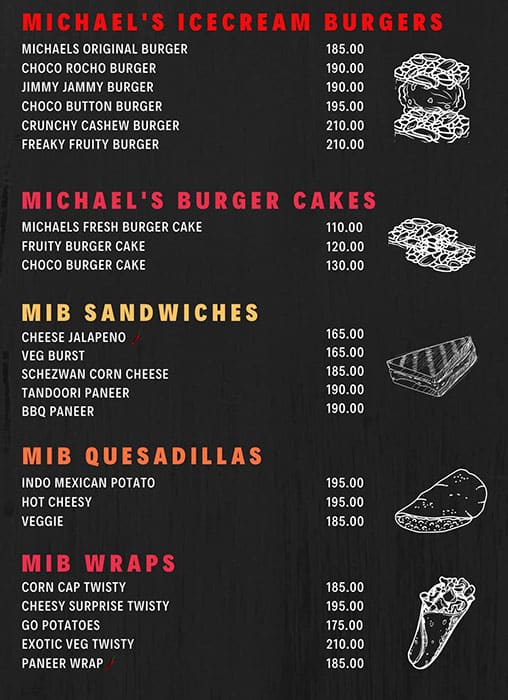 MICHAEL'S ICECREAM BURGERS

| | |
|---|---|
| MICHAELS ORIGINAL BURGER | 185.00 |
| CHOCO ROCHO BURGER | 190.00 |
| JIMMY JAMMY BURGER | 190.00 |
| CHOCO BUTTON BURGER | 195.00 |
| CRUNCHY CASHEW BURGER | 210.00 |
| FREAKY FRUITY BURGER | 210.00 |

MICHAEL'S BURGER CAKES

| | |
|---|---|
| MICHAELS FRESH BURGER CAKE | 110.00 |
| FRUITY BURGER CAKE | 120.00 |
| CHOCO BURGER CAKE | 130.00 |

MIB SANDWICHES

| | |
|---|---|
| CHEESE JALAPENO | 165.00 |
| VEG BURST | 165.00 |
| SCHEZWAN CORN CHEESE | 185.00 |
| TANDOORI PANEER | 190.00 |
| BBQ PANEER | 190.00 |

MIB QUESADILLAS

| | |
|---|---|
| INDO MEXICAN POTATO | 195.00 |
| HOT CHEESY | 195.00 |
| VEGGIE | 185.00 |

MIB WRAPS

| | |
|---|---|
| CORN CAP TWISTY | 185.00 |
| CHEESY SURPRISE TWISTY | 195.00 |
| GO POTATOES | 175.00 |
| EXOTIC VEG TWISTY | 210.00 |
| PANEER WRAP | 185.00 |